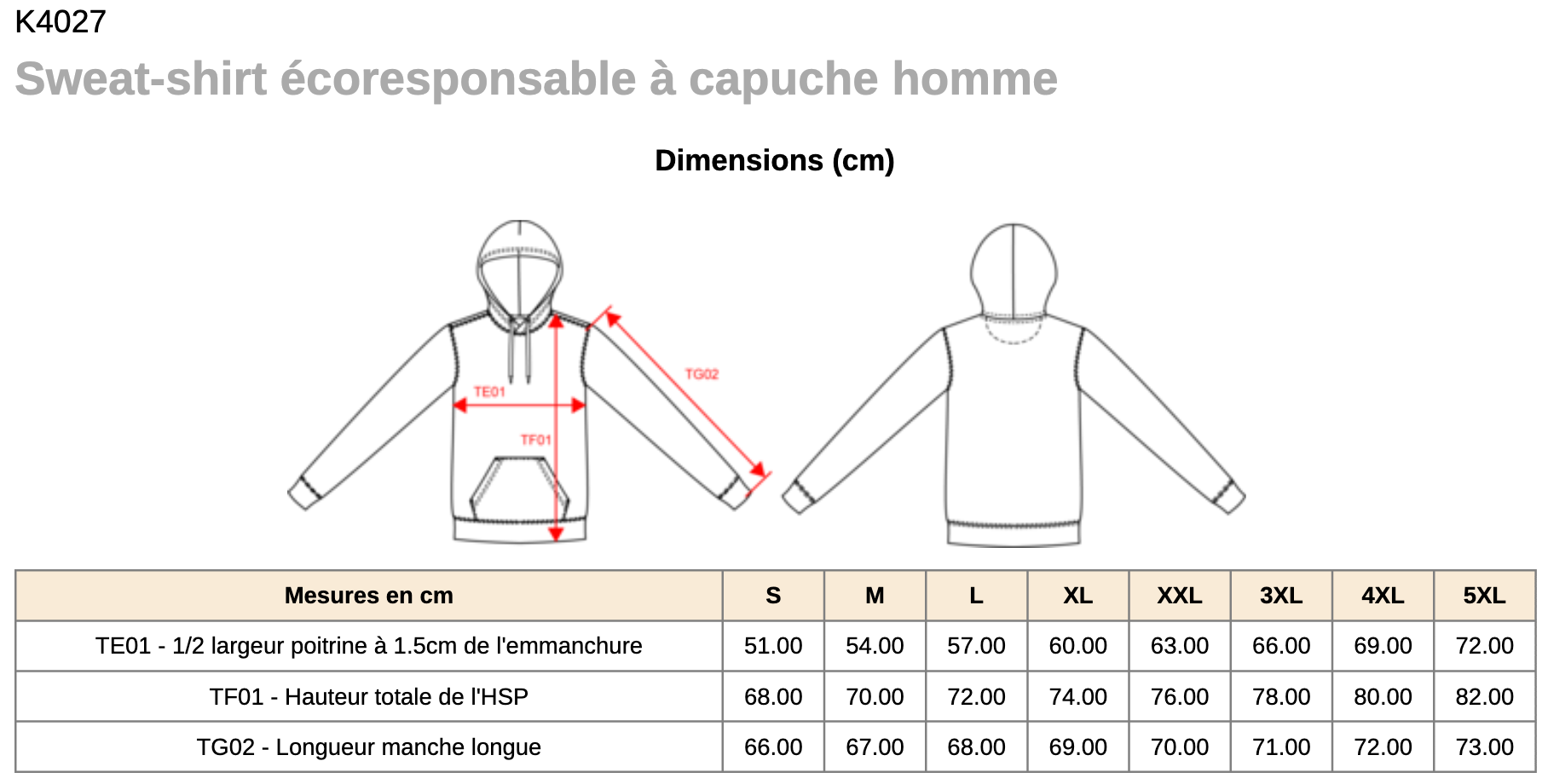 K4027

Sweat-shirt écoresponsable à capuche homme

Dimensions (cm)

TE01
TF01
TG02

| Mesures en cm | S | M | L | XL | XXL | 3XL | 4XL | 5XL |
|---|---|---|---|---|---|---|---|---|
| TE01 - 1/2 largeur poitrine à 1.5cm de l'emmanchure | 51.00 | 54.00 | 57.00 | 60.00 | 63.00 | 66.00 | 69.00 | 72.00 |
| TF01 - Hauteur totale de l'HSP | 68.00 | 70.00 | 72.00 | 74.00 | 76.00 | 78.00 | 80.00 | 82.00 |
| TG02 - Longueur manche longue | 66.00 | 67.00 | 68.00 | 69.00 | 70.00 | 71.00 | 72.00 | 73.00 |